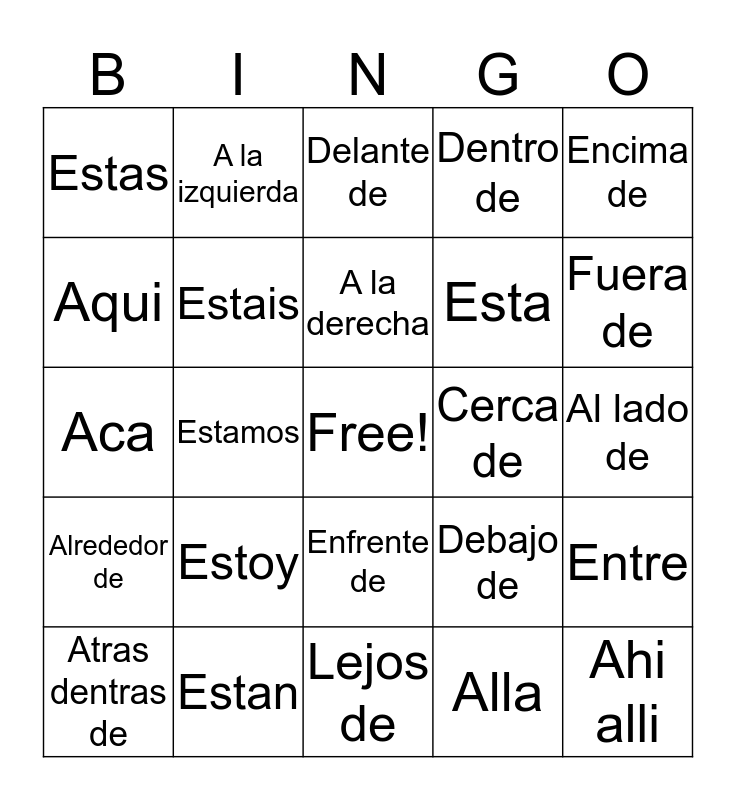 | B | I | N | G | O |
|---|---|---|---|---|
| Estas | A la izquierda | Delante de | Dentro de | Encima de |
| Aqui | Estais | A la derecha | Esta | Fuera de |
| Aca | Estamos | Free! | Cerca de | Al lado de |
| Alrededor de | Estoy | Enfrente de | Debajo de | Entre |
| Atras dentras de | Estan | Lejos de | Alla | Ahi alli |